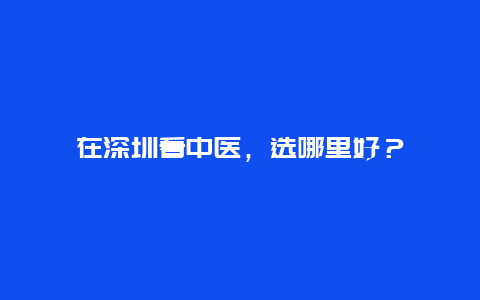 在深圳看中医，选哪里好？